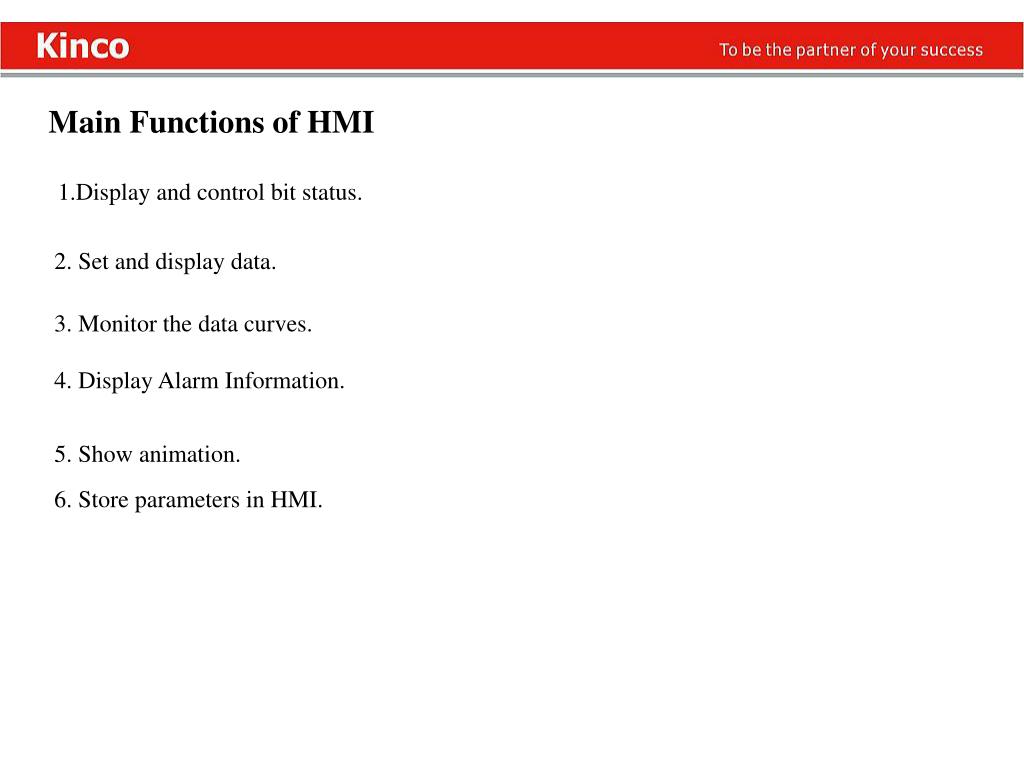 Kinco

To be the partner of your success

Main Functions of HMI

1.Display and control bit status.

2. Set and display data.

3. Monitor the data curves.

4. Display Alarm Information.

5. Show animation.

6. Store parameters in HMI.